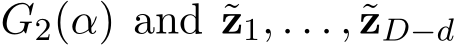 $G_2(\alpha)$ and $\tilde{\mathbf{z}}_1, \ldots, \tilde{\mathbf{z}}_{D-d}$